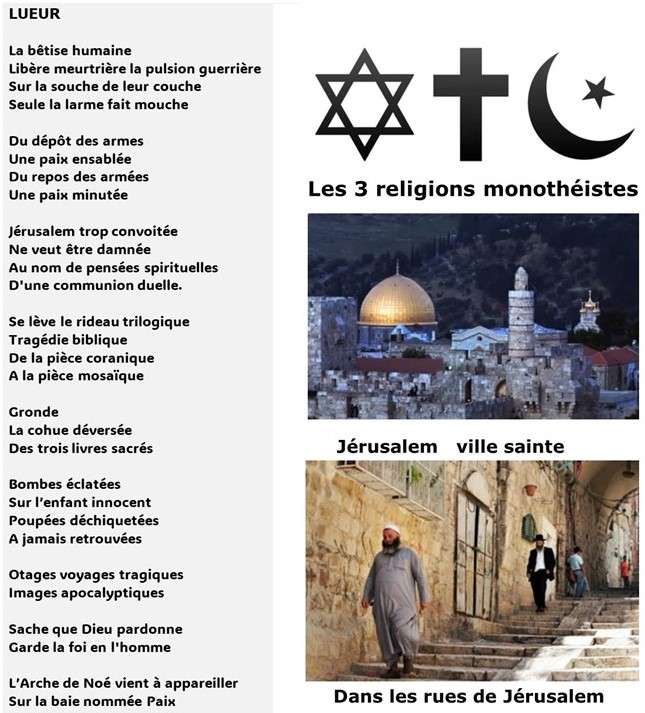 LUEUR

La bêtise humaine
Libère meurtrière la pulsion guerrière
Sur la souche de leur couche
Seule la larme fait mouche

Du dépôt des armes
Une paix ensablée
Du repos des armées
Une paix minutée

Jérusalem trop convoitée
Ne veut être damnée
Au nom de pensées spirituelles
D'une communion duelle.

Se lève le rideau trilogique
Tragédie biblique
De la pièce coranique
A la pièce mosaïque

Gronde
La cohue déversée
Des trois livres sacrés

Bombes éclatées
Sur l'enfant innocent
Poupées déchiquetées
A jamais retrouvées

Otages voyages tragiques
Images apocalyptiques

Sache que Dieu pardonne
Garde la foi en l'homme

L'Arche de Noé vient à appareiller
Sur la baie nommée Paix

Les 3 religions monothéistes

Jérusalem ville sainte

Dans les rues de Jérusalem